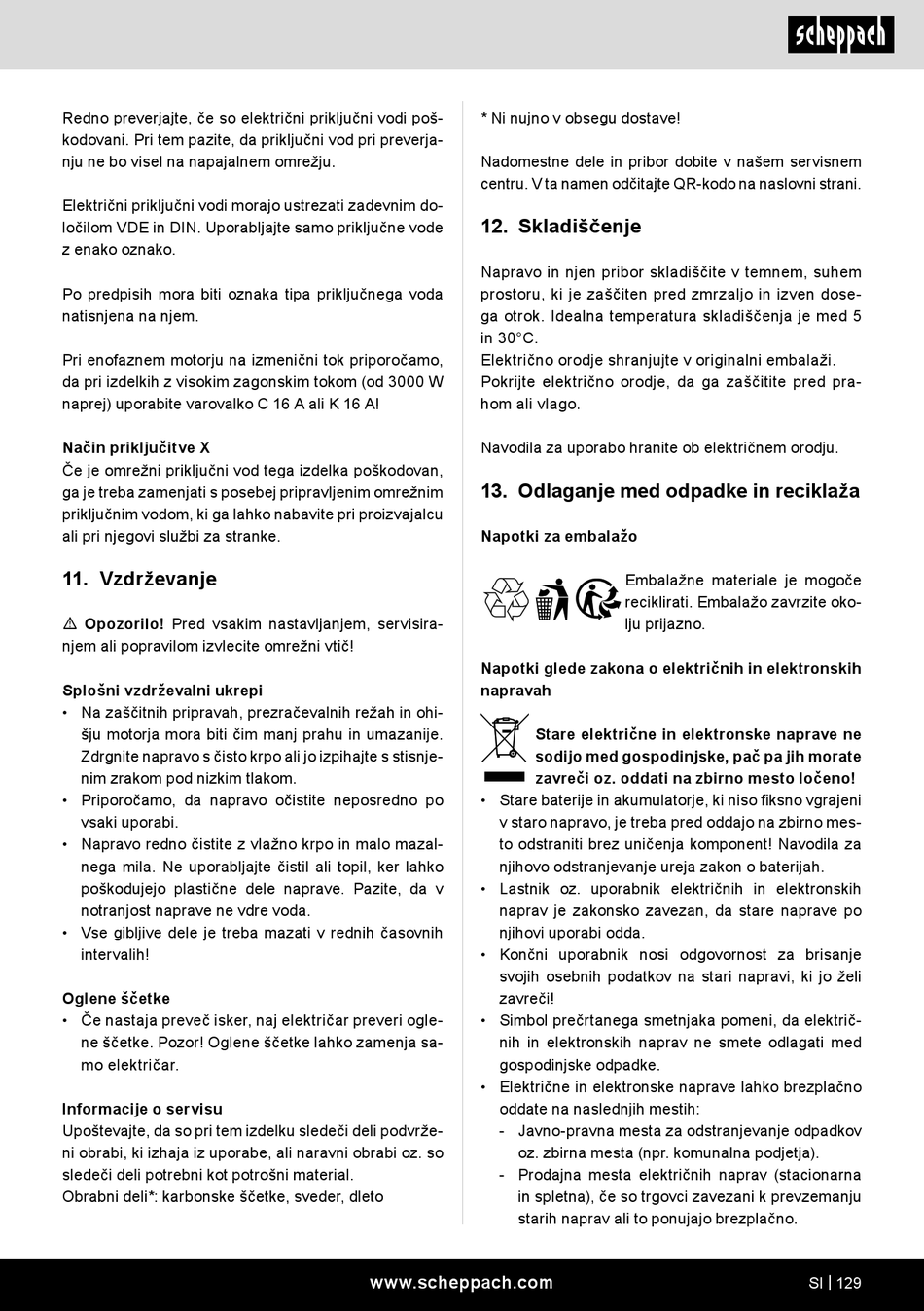 scheppach

Redno preverjajte, če so električni priključni vodi poškodovani. Pri tem pazite, da priključni vod pri preverjanju ne bo visel na napajalnem omrežju.

Električni priključni vodi morajo ustrezati zadevnim določilom VDE in DIN. Uporabljajte samo priključne vode z enako oznako.

Po predpisih mora biti oznaka tipa priključnega voda natisnjena na njem.

Pri enofaznem motorju na izmenični tok priporočamo, da pri izdelkih z visokim zagonskim tokom (od 3000 W naprej) uporabite varovalko C 16 A ali K 16 A!

Način priključitve X
Če je omrežni priključni vod tega izdelka poškodovan, ga je treba zamenjati s posebej pripravljenim omrežnim priključnim vodom, ki ga lahko nabavite pri proizvajalcu ali pri njegovi službi za stranke.

11. Vzdrževanje

⚠ Opozorilo! Pred vsakim nastavljanjem, servisiranjem ali popravilom izvlecite omrežni vtič!

Splošni vzdrževalni ukrepi
• Na zaščitnih pripravah, prezračevalnih režah in ohišju motorja mora biti čim manj prahu in umazanije. Zdrgnite napravo s čisto krpo ali jo izpihajte s stisnjenim zrakom pod nizkim tlakom.
• Priporočamo, da napravo očistite neposredno po vsaki uporabi.
• Napravo redno čistite z vlažno krpo in malo mazalnega mila. Ne uporabljajte čistil ali topil, ker lahko poškodujejo plastične dele naprave. Pazite, da v notranjost naprave ne vdre voda.
• Vse gibljive dele je treba mazati v rednih časovnih intervalih!

Oglene ščetke
• Če nastaja preveč isker, naj električar preveri oglene ščetke. Pozor! Oglene ščetke lahko zamenja samo električar.

Informacije o servisu
Upoštevajte, da so pri tem izdelku sledeči deli podvrženi obrabi, ki izhaja iz uporabe, ali naravni obrabi oz. so sledeči deli potrebni kot potrošni material.
Obrabni deli*: karbonske ščetke, sveder, dleto

* Ni nujno v obsegu dostave!

Nadomestne dele in pribor dobite v našem servisnem centru. V ta namen odčitajte QR-kodo na naslovni strani.

12. Skladiščenje

Napravo in njen pribor skladiščite v temnem, suhem prostoru, ki je zaščiten pred zmrzaljo in izven dosega otrok. Idealna temperatura skladiščenja je med 5 in 30°C.
Električno orodje shranjujte v originalni embalaži.
Pokrijte električno orodje, da ga zaščitite pred prahom ali vlago.

Navodila za uporabo hranite ob električnem orodju.

13. Odlaganje med odpadke in reciklaža

Napotki za embalažo

Embalažne materiale je mogoče reciklirati. Embalažo zavrzite okolju prijazno.

Napotki glede zakona o električnih in elektronskih napravah

Stare električne in elektronske naprave ne sodijo med gospodinjske, pač pa jih morate zavreči oz. oddati na zbirno mesto ločeno!
• Stare baterije in akumulatorje, ki niso fiksno vgrajeni v staro napravo, je treba pred oddajo na zbirno mesto odstraniti brez uničenja komponent! Navodila za njihovo odstranjevanje ureja zakon o baterijah.
• Lastnik oz. uporabnik električnih in elektronskih naprav je zakonsko zavezan, da stare naprave po njihovi uporabi odda.
• Končni uporabnik nosi odgovornost za brisanje svojih osebnih podatkov na stari napravi, ki jo želi zavreči!
• Simbol prečrtanega smetnjaka pomeni, da električnih in elektronskih naprav ne smete odlagati med gospodinjske odpadke.
• Električne in elektronske naprave lahko brezplačno oddate na naslednjih mestih:
- Javno-pravna mesta za odstranjevanje odpadkov oz. zbirna mesta (npr. komunalna podjetja).
- Prodajna mesta električnih naprav (stacionarna in spletna), če so trgovci zavezani k prevzemanju starih naprav ali to ponujajo brezplačno.

www.scheppach.com SI | 129